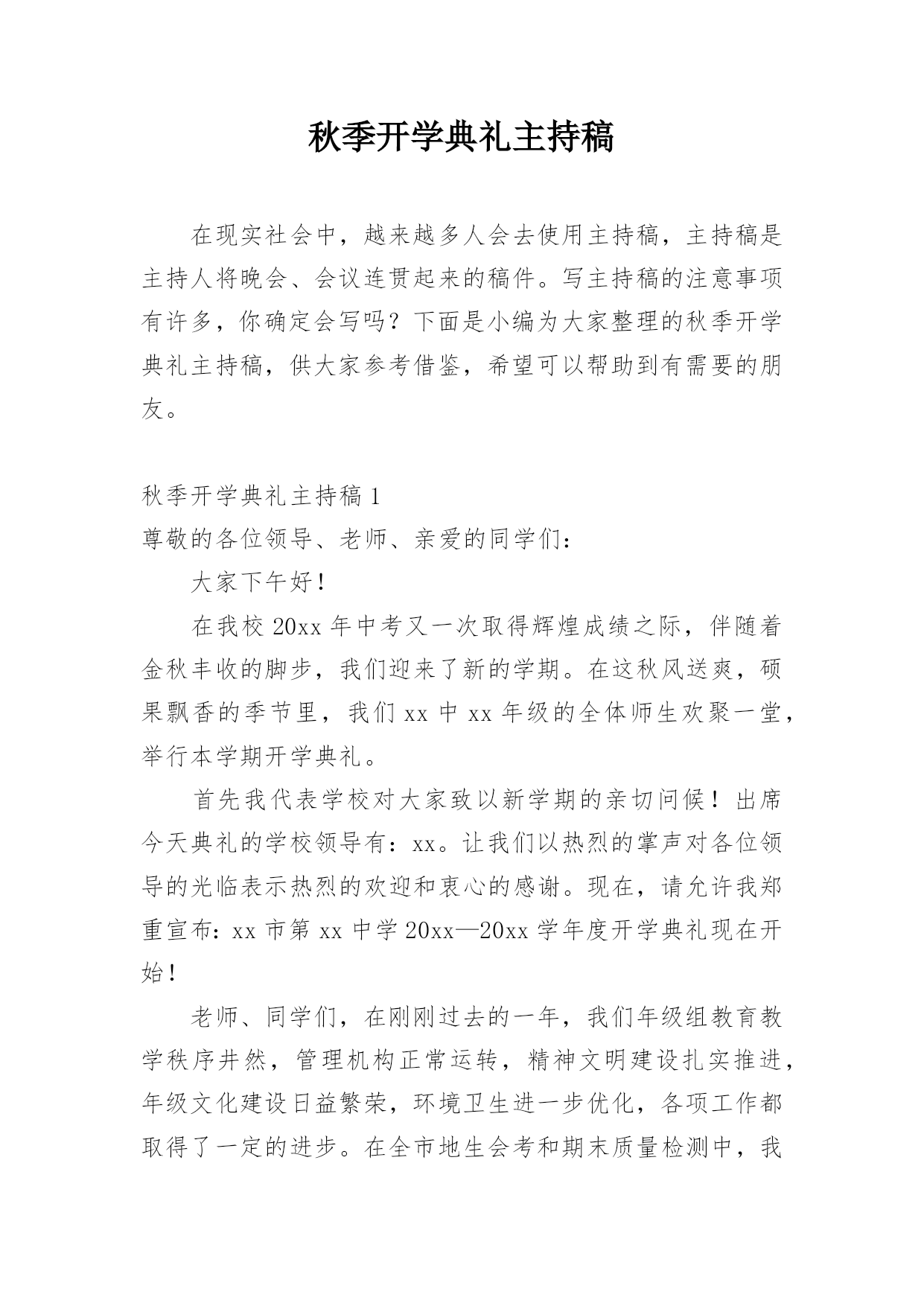 秋季开学典礼主持稿

在现实社会中，越来越多人会去使用主持稿，主持稿是主持人将晚会、会议连贯起来的稿件。写主持稿的注意事项有许多，你确定会写吗？下面是小编为大家整理的秋季开学典礼主持稿，供大家参考借鉴，希望可以帮助到有需要的朋友。

秋季开学典礼主持稿 1

尊敬的各位领导、老师、亲爱的同学们：

大家下午好！

在我校 20xx 年中考又一次取得辉煌成绩之际，伴随着金秋丰收的脚步，我们迎来了新的学期。在这秋风送爽，硕果飘香的季节里，我们 xx 中 xx 年级的全体师生欢聚一堂，举行本学期开学典礼。

首先我代表学校对大家致以新学期的亲切问候！出席今天典礼的学校领导有：xx。让我们以热烈的掌声对各位领导的光临表示热烈的欢迎和衷心的感谢。现在，请允许我郑重宣布：xx 市第 xx 中学 20xx—20xx 学年度开学典礼现在开始！

老师、同学们，在刚刚过去的一年，我们年级组教育教学秩序井然，管理机构正常运转，精神文明建设扎实推进，年级文化建设日益繁荣，环境卫生进一步优化，各项工作都取得了一定的进步。在全市地生会考和期末质量检测中，我